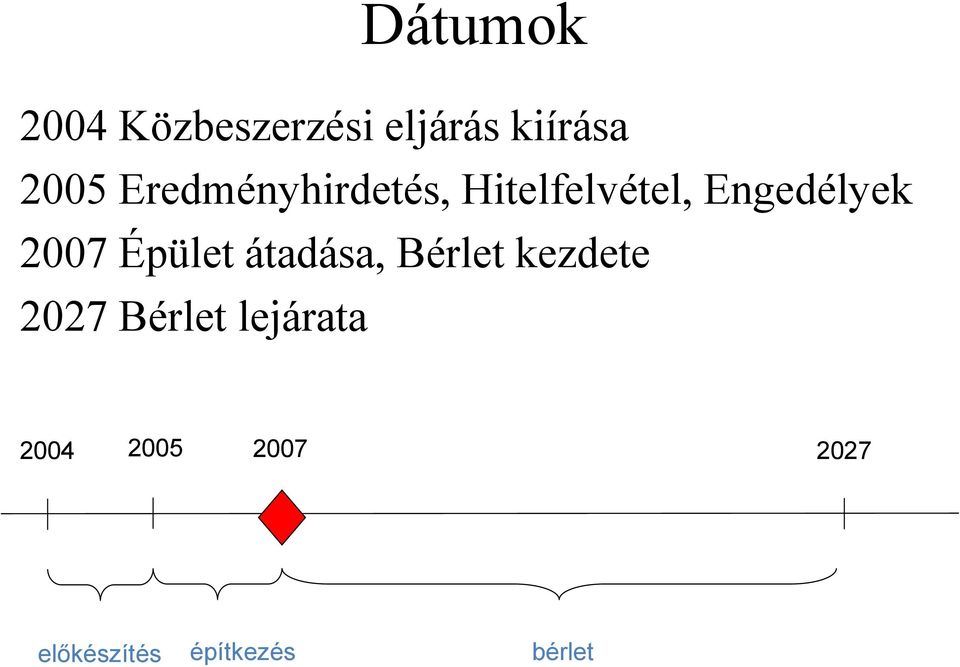 Dátumok

2004 Közbeszerzési eljárás kiírása

2005 Eredményhirdetés, Hitelfelvétel, Engedélyek

2007 Épület átadása, Bérlet kezdete

2027 Bérlet lejárata

2004 2005 2007 2027

előkészítés építkezés bérlet